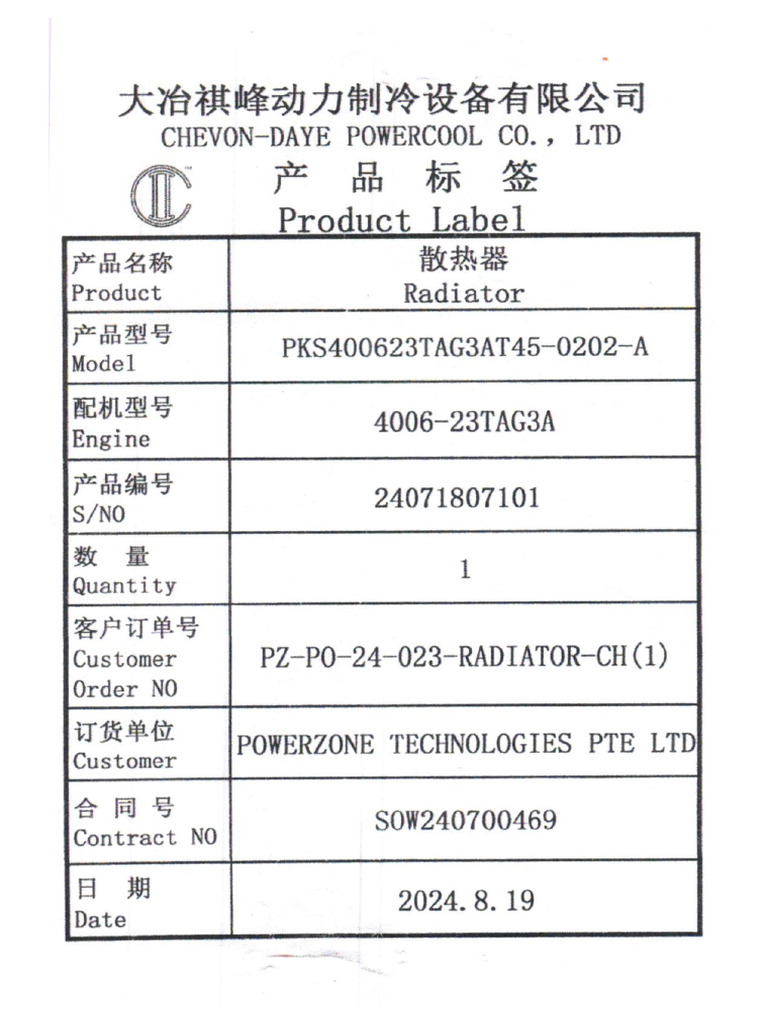 大冶祺峰动力制冷设备有限公司
CHEVON-DAYE POWERCOOL CO., LTD
产 品 标 签
Product Label

| 产品名称 Product | 散热器 Radiator |
|---|---|
| 产品型号 Model | PKS400623TAG3AT45-0202-A |
| 配机型号 Engine | 4006-23TAG3A |
| 产品编号 S/NO | 24071807101 |
| 数 量 Quantity | 1 |
| 客户订单号 Customer Order NO | PZ-PO-24-023-RADIATOR-CH(1) |
| 订货单位 Customer | POWERZONE TECHNOLOGIES PTE LTD |
| 合 同 号 Contract NO | SOW240700469 |
| 日 期 Date | 2024.8.19 |